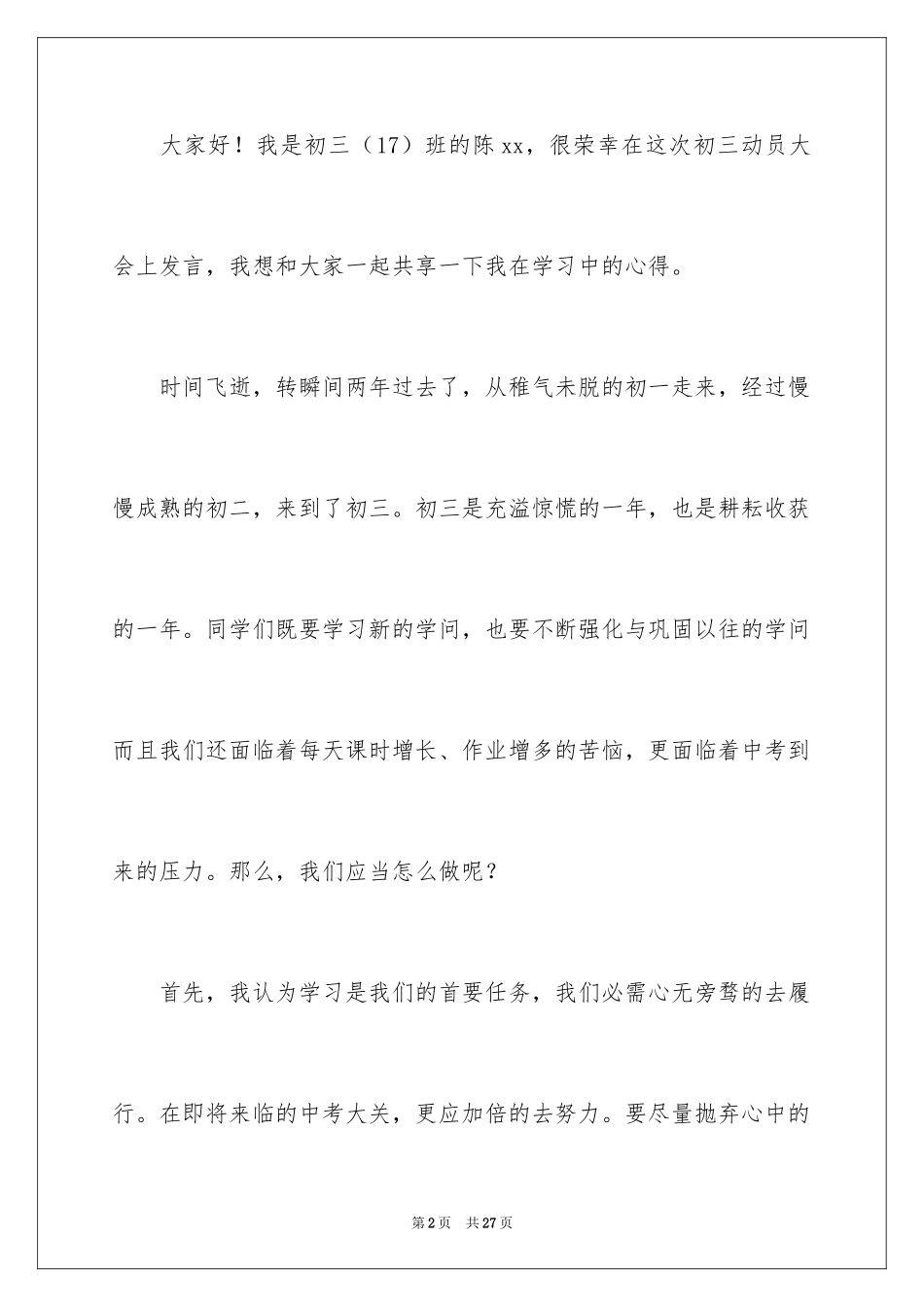 大家好！我是初三（17）班的陈xx，很荣幸在这次初三动员大会上发言，我想和大家一起共享一下我在学习中的心得。

时间飞逝，转瞬间两年过去了，从稚气未脱的初一走来，经过慢慢成熟的初二，来到了初三。初三是充溢惊慌的一年，也是耕耘收获的一年。同学们既要学习新的学问，也要不断强化与巩固以往的学问而且我们还面临着每天课时增长、作业增多的苦恼，更面临着中考到来的压力。那么，我们应当怎么做呢？

首先，我认为学习是我们的首要任务，我们必需心无旁骛的去履行。在即将来临的中考大关，更应加倍的去努力。要尽量抛弃心中的

第2页 共27页